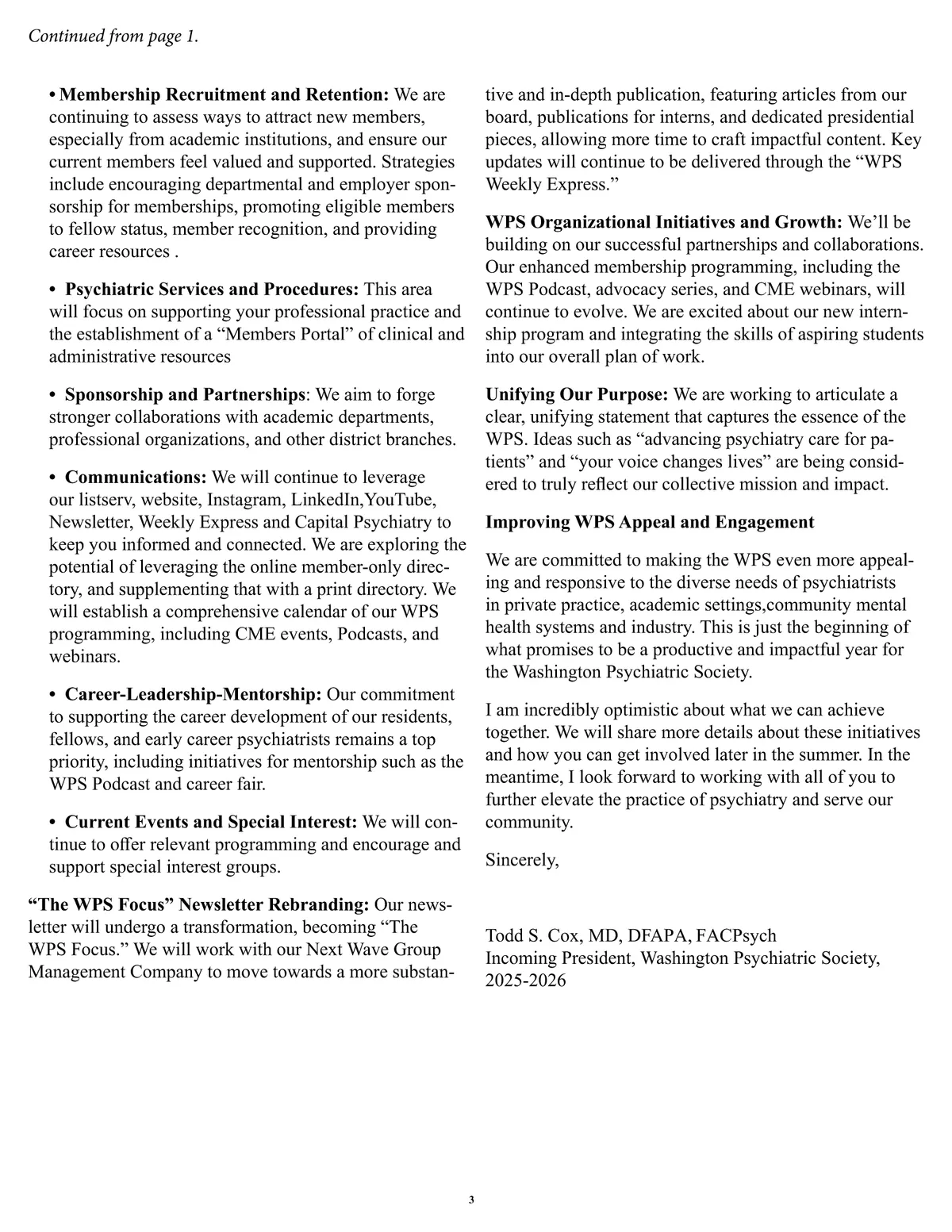 Continued from page 1.

• Membership Recruitment and Retention: We are continuing to assess ways to attract new members, especially from academic institutions, and ensure our current members feel valued and supported. Strategies include encouraging departmental and employer sponsorship for memberships, promoting eligible members to fellow status, member recognition, and providing career resources .

• Psychiatric Services and Procedures: This area will focus on supporting your professional practice and the establishment of a “Members Portal” of clinical and administrative resources

• Sponsorship and Partnerships: We aim to forge stronger collaborations with academic departments, professional organizations, and other district branches.

• Communications: We will continue to leverage our listserv, website, Instagram, LinkedIn,YouTube, Newsletter, Weekly Express and Capital Psychiatry to keep you informed and connected. We are exploring the potential of leveraging the online member-only directory, and supplementing that with a print directory. We will establish a comprehensive calendar of our WPS programming, including CME events, Podcasts, and webinars.

• Career-Leadership-Mentorship: Our commitment to supporting the career development of our residents, fellows, and early career psychiatrists remains a top priority, including initiatives for mentorship such as the WPS Podcast and career fair.

• Current Events and Special Interest: We will continue to offer relevant programming and encourage and support special interest groups.

“The WPS Focus” Newsletter Rebranding: Our newsletter will undergo a transformation, becoming “The WPS Focus.” We will work with our Next Wave Group Management Company to move towards a more substantive and in-depth publication, featuring articles from our board, publications for interns, and dedicated presidential pieces, allowing more time to craft impactful content. Key updates will continue to be delivered through the “WPS Weekly Express.”

WPS Organizational Initiatives and Growth: We’ll be building on our successful partnerships and collaborations. Our enhanced membership programming, including the WPS Podcast, advocacy series, and CME webinars, will continue to evolve. We are excited about our new internship program and integrating the skills of aspiring students into our overall plan of work.

Unifying Our Purpose: We are working to articulate a clear, unifying statement that captures the essence of the WPS. Ideas such as “advancing psychiatry care for patients” and “your voice changes lives” are being considered to truly reflect our collective mission and impact.

Improving WPS Appeal and Engagement

We are committed to making the WPS even more appealing and responsive to the diverse needs of psychiatrists in private practice, academic settings,community mental health systems and industry. This is just the beginning of what promises to be a productive and impactful year for the Washington Psychiatric Society.

I am incredibly optimistic about what we can achieve together. We will share more details about these initiatives and how you can get involved later in the summer. In the meantime, I look forward to working with all of you to further elevate the practice of psychiatry and serve our community.

Sincerely,

Todd S. Cox, MD, DFAPA, FACPsych
Incoming President, Washington Psychiatric Society, 2025-2026

3